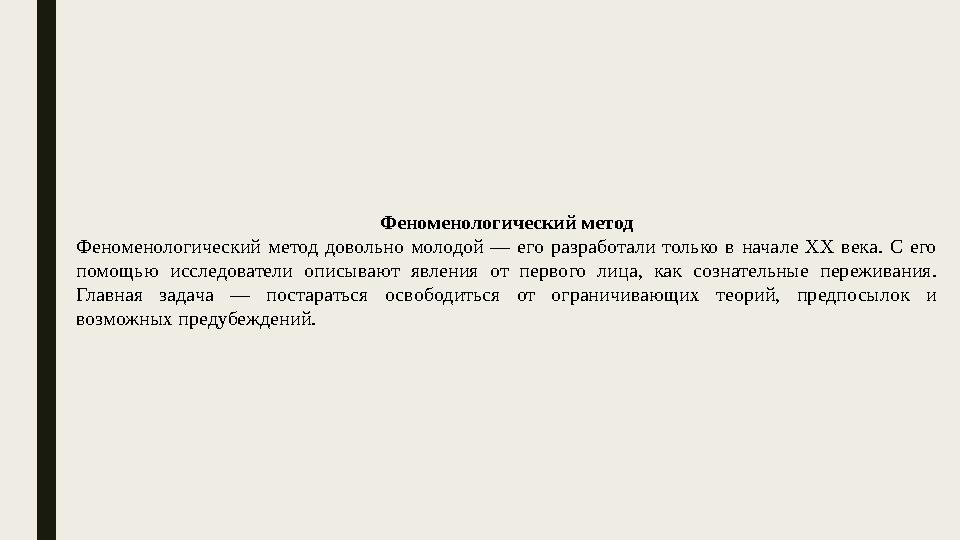 Феноменологический метод

Феноменологический метод довольно молодой — его разработали только в начале XX века. С его помощью исследователи описывают явления от первого лица, как сознательные переживания. Главная задача — постараться освободиться от ограничивающих теорий, предпосылок и возможных предубеждений.